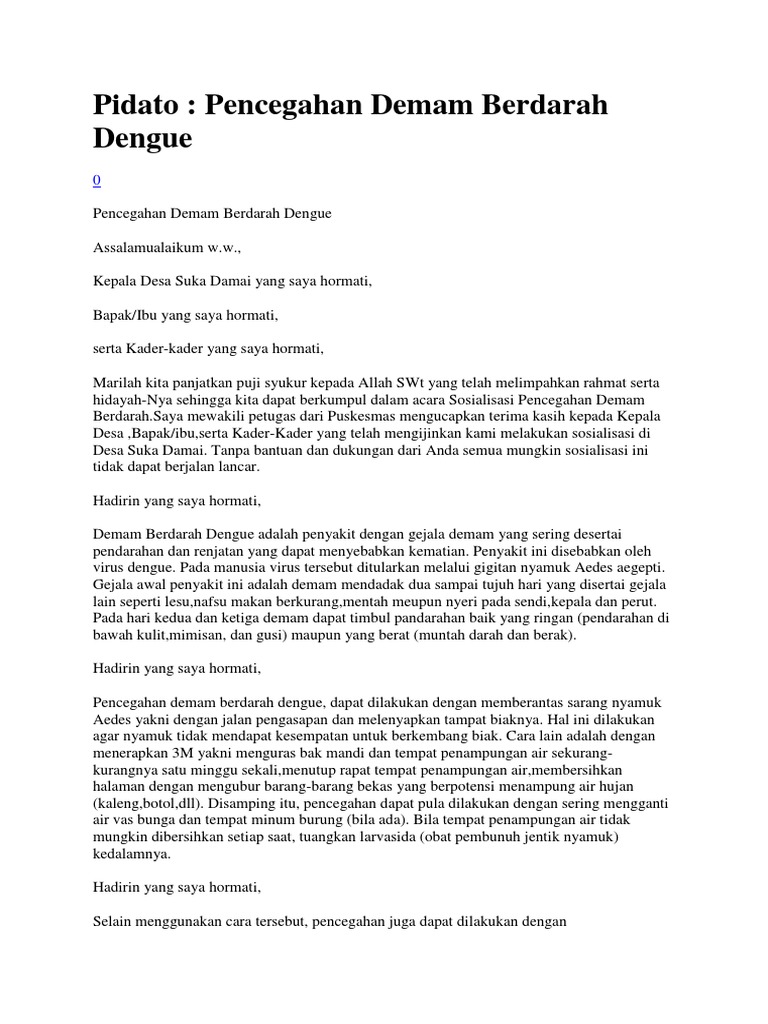 Pidato : Pencegahan Demam Berdarah Dengue

0

Pencegahan Demam Berdarah Dengue

Assalamualaikum w.w.,

Kepala Desa Suka Damai yang saya hormati,

Bapak/Ibu yang saya hormati,

serta Kader-kader yang saya hormati,

Marilah kita panjatkan puji syukur kepada Allah SWt yang telah melimpahkan rahmat serta hidayah-Nya sehingga kita dapat berkumpul dalam acara Sosialisasi Pencegahan Demam Berdarah.Saya mewakili petugas dari Puskesmas mengucapkan terima kasih kepada Kepala Desa ,Bapak/ibu,serta Kader-Kader yang telah mengijinkan kami melakukan sosialisasi di Desa Suka Damai. Tanpa bantuan dan dukungan dari Anda semua mungkin sosialisasi ini tidak dapat berjalan lancar.

Hadirin yang saya hormati,

Demam Berdarah Dengue adalah penyakit dengan gejala demam yang sering desertai pendarahan dan renjatan yang dapat menyebabkan kematian. Penyakit ini disebabkan oleh virus dengue. Pada manusia virus tersebut ditularkan melalui gigitan nyamuk Aedes aegepti. Gejala awal penyakit ini adalah demam mendadak dua sampai tujuh hari yang disertai gejala lain seperti lesu,nafsu makan berkurang,mentah meupun nyeri pada sendi,kepala dan perut. Pada hari kedua dan ketiga demam dapat timbul pandarahan baik yang ringan (pendarahan di bawah kulit,mimisan, dan gusi) maupun yang berat (muntah darah dan berak).

Hadirin yang saya hormati,

Pencegahan demam berdarah dengue, dapat dilakukan dengan memberantas sarang nyamuk Aedes yakni dengan jalan pengasapan dan melenyapkan tampat biaknya. Hal ini dilakukan agar nyamuk tidak mendapat kesempatan untuk berkembang biak. Cara lain adalah dengan menerapkan 3M yakni menguras bak mandi dan tempat penampungan air sekurang-kurangnya satu minggu sekali,menutup rapat tempat penampungan air,membersihkan halaman dengan mengubur barang-barang bekas yang berpotensi menampung air hujan (kaleng,botol,dll). Disamping itu, pencegahan dapat pula dilakukan dengan sering mengganti air vas bunga dan tempat minum burung (bila ada). Bila tempat penampungan air tidak mungkin dibersihkan setiap saat, tuangkan larvasida (obat pembunuh jentik nyamuk) kedalamnya.

Hadirin yang saya hormati,

Selain menggunakan cara tersebut, pencegahan juga dapat dilakukan dengan